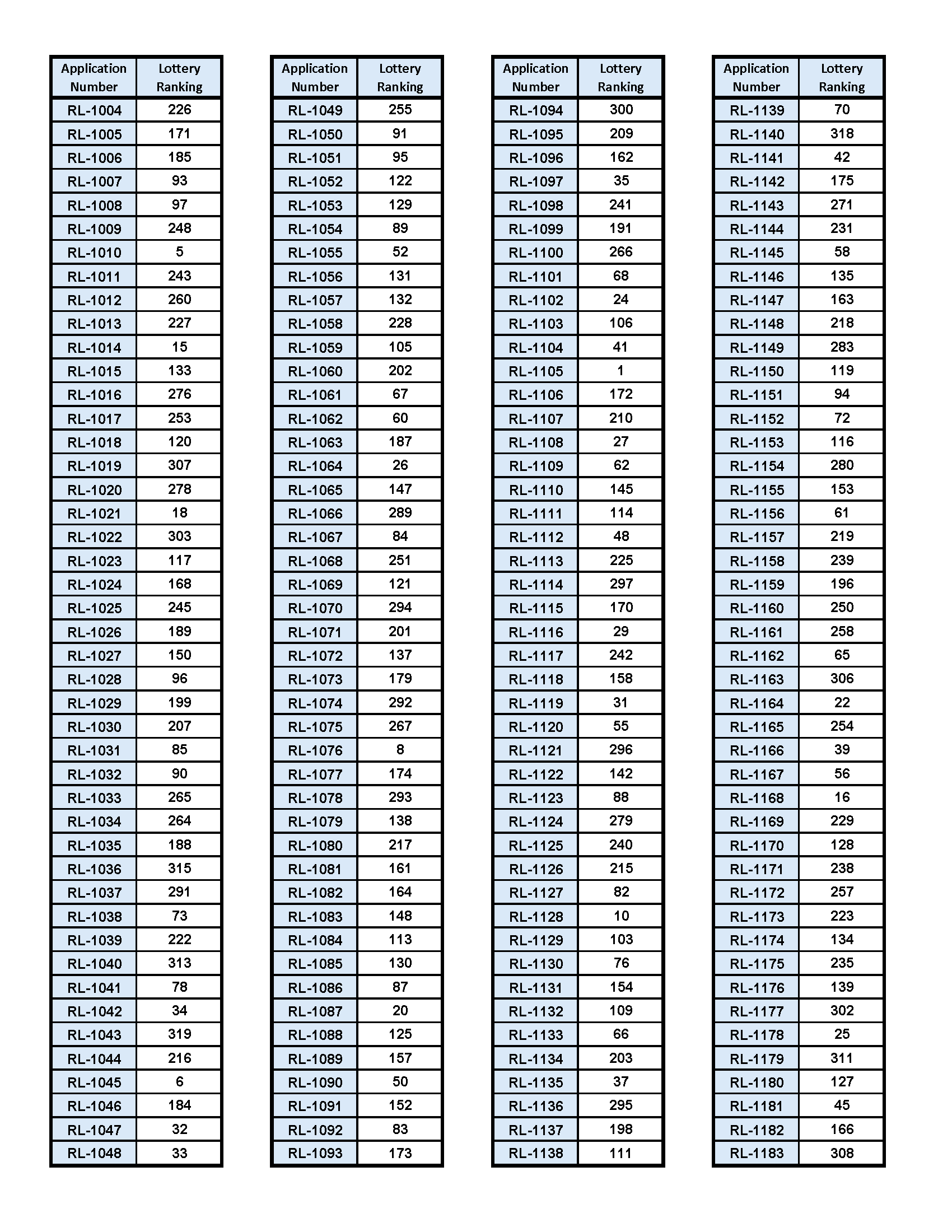 | Application Number | Lottery Ranking |
|---|---|
| RL-1004 | 226 |
| RL-1005 | 171 |
| RL-1006 | 185 |
| RL-1007 | 93 |
| RL-1008 | 97 |
| RL-1009 | 248 |
| RL-1010 | 5 |
| RL-1011 | 243 |
| RL-1012 | 260 |
| RL-1013 | 227 |
| RL-1014 | 15 |
| RL-1015 | 133 |
| RL-1016 | 276 |
| RL-1017 | 253 |
| RL-1018 | 120 |
| RL-1019 | 307 |
| RL-1020 | 278 |
| RL-1021 | 18 |
| RL-1022 | 303 |
| RL-1023 | 117 |
| RL-1024 | 168 |
| RL-1025 | 245 |
| RL-1026 | 189 |
| RL-1027 | 150 |
| RL-1028 | 96 |
| RL-1029 | 199 |
| RL-1030 | 207 |
| RL-1031 | 85 |
| RL-1032 | 90 |
| RL-1033 | 265 |
| RL-1034 | 264 |
| RL-1035 | 188 |
| RL-1036 | 315 |
| RL-1037 | 291 |
| RL-1038 | 73 |
| RL-1039 | 222 |
| RL-1040 | 313 |
| RL-1041 | 78 |
| RL-1042 | 34 |
| RL-1043 | 319 |
| RL-1044 | 216 |
| RL-1045 | 6 |
| RL-1046 | 184 |
| RL-1047 | 32 |
| RL-1048 | 33 |

| Application Number | Lottery Ranking |
|---|---|
| RL-1049 | 255 |
| RL-1050 | 91 |
| RL-1051 | 95 |
| RL-1052 | 122 |
| RL-1053 | 129 |
| RL-1054 | 89 |
| RL-1055 | 52 |
| RL-1056 | 131 |
| RL-1057 | 132 |
| RL-1058 | 228 |
| RL-1059 | 105 |
| RL-1060 | 202 |
| RL-1061 | 67 |
| RL-1062 | 60 |
| RL-1063 | 187 |
| RL-1064 | 26 |
| RL-1065 | 147 |
| RL-1066 | 289 |
| RL-1067 | 84 |
| RL-1068 | 251 |
| RL-1069 | 121 |
| RL-1070 | 294 |
| RL-1071 | 201 |
| RL-1072 | 137 |
| RL-1073 | 179 |
| RL-1074 | 292 |
| RL-1075 | 267 |
| RL-1076 | 8 |
| RL-1077 | 174 |
| RL-1078 | 293 |
| RL-1079 | 138 |
| RL-1080 | 217 |
| RL-1081 | 161 |
| RL-1082 | 164 |
| RL-1083 | 148 |
| RL-1084 | 113 |
| RL-1085 | 130 |
| RL-1086 | 87 |
| RL-1087 | 20 |
| RL-1088 | 125 |
| RL-1089 | 157 |
| RL-1090 | 50 |
| RL-1091 | 152 |
| RL-1092 | 83 |
| RL-1093 | 173 |

| Application Number | Lottery Ranking |
|---|---|
| RL-1094 | 300 |
| RL-1095 | 209 |
| RL-1096 | 162 |
| RL-1097 | 35 |
| RL-1098 | 241 |
| RL-1099 | 191 |
| RL-1100 | 266 |
| RL-1101 | 68 |
| RL-1102 | 24 |
| RL-1103 | 106 |
| RL-1104 | 41 |
| RL-1105 | 1 |
| RL-1106 | 172 |
| RL-1107 | 210 |
| RL-1108 | 27 |
| RL-1109 | 62 |
| RL-1110 | 145 |
| RL-1111 | 114 |
| RL-1112 | 48 |
| RL-1113 | 225 |
| RL-1114 | 297 |
| RL-1115 | 170 |
| RL-1116 | 29 |
| RL-1117 | 242 |
| RL-1118 | 158 |
| RL-1119 | 31 |
| RL-1120 | 55 |
| RL-1121 | 296 |
| RL-1122 | 142 |
| RL-1123 | 88 |
| RL-1124 | 279 |
| RL-1125 | 240 |
| RL-1126 | 215 |
| RL-1127 | 82 |
| RL-1128 | 10 |
| RL-1129 | 103 |
| RL-1130 | 76 |
| RL-1131 | 154 |
| RL-1132 | 109 |
| RL-1133 | 66 |
| RL-1134 | 203 |
| RL-1135 | 37 |
| RL-1136 | 295 |
| RL-1137 | 198 |
| RL-1138 | 111 |

| Application Number | Lottery Ranking |
|---|---|
| RL-1139 | 70 |
| RL-1140 | 318 |
| RL-1141 | 42 |
| RL-1142 | 175 |
| RL-1143 | 271 |
| RL-1144 | 231 |
| RL-1145 | 58 |
| RL-1146 | 135 |
| RL-1147 | 163 |
| RL-1148 | 218 |
| RL-1149 | 283 |
| RL-1150 | 119 |
| RL-1151 | 94 |
| RL-1152 | 72 |
| RL-1153 | 116 |
| RL-1154 | 280 |
| RL-1155 | 153 |
| RL-1156 | 61 |
| RL-1157 | 219 |
| RL-1158 | 239 |
| RL-1159 | 196 |
| RL-1160 | 250 |
| RL-1161 | 258 |
| RL-1162 | 65 |
| RL-1163 | 306 |
| RL-1164 | 22 |
| RL-1165 | 254 |
| RL-1166 | 39 |
| RL-1167 | 56 |
| RL-1168 | 16 |
| RL-1169 | 229 |
| RL-1170 | 128 |
| RL-1171 | 238 |
| RL-1172 | 257 |
| RL-1173 | 223 |
| RL-1174 | 134 |
| RL-1175 | 235 |
| RL-1176 | 139 |
| RL-1177 | 302 |
| RL-1178 | 25 |
| RL-1179 | 311 |
| RL-1180 | 127 |
| RL-1181 | 45 |
| RL-1182 | 166 |
| RL-1183 | 308 |